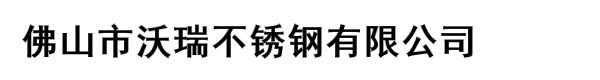 佛山市沃瑞不锈钢有限公司